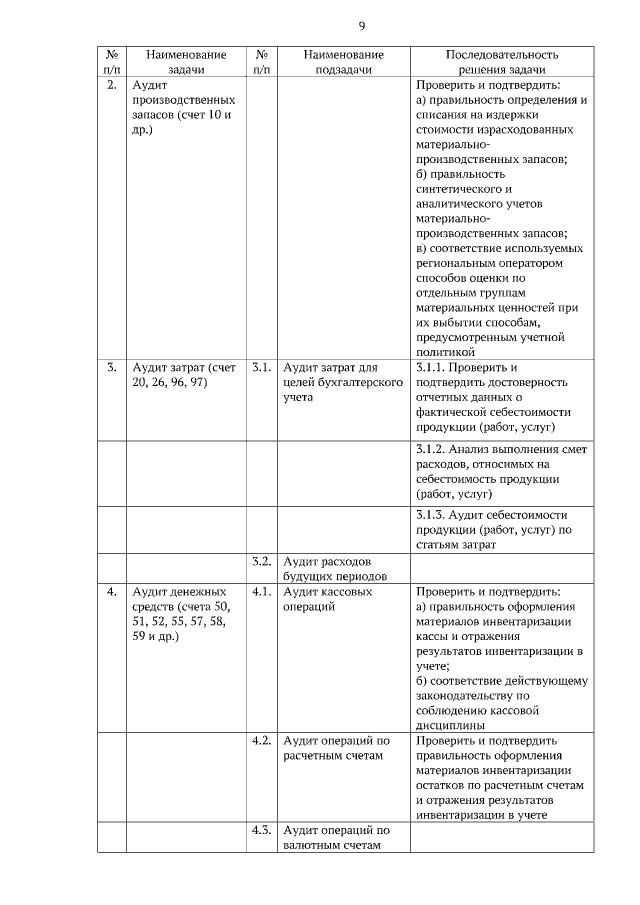 9

| № п/п | Наименование задачи | № п/п | Наименование подзадачи | Последовательность решения задачи |
|---|---|---|---|---|
| 2. | Аудит производственных запасов (счет 10 и др.) | | | Проверить и подтвердить: а) правильность определения и списания на издержки стоимости израсходованных материально-производственных запасов; б) правильность синтетического и аналитического учетов материально-производственных запасов; в) соответствие используемых региональным оператором способов оценки по отдельным группам материальных ценностей при их выбытии способам, предусмотренным учетной политикой |
| 3. | Аудит затрат (счет 20, 26, 96, 97) | 3.1. | Аудит затрат для целей бухгалтерского учета | 3.1.1. Проверить и подтвердить достоверность отчетных данных о фактической себестоимости продукции (работ, услуг) |
| | | | | 3.1.2. Анализ выполнения смет расходов, относимых на себестоимость продукции (работ, услуг) |
| | | | | 3.1.3. Аудит себестоимости продукции (работ, услуг) по статьям затрат |
| | | 3.2. | Аудит расходов будущих периодов | |
| 4. | Аудит денежных средств (счета 50, 51, 52, 55, 57, 58, 59 и др.) | 4.1. | Аудит кассовых операций | Проверить и подтвердить: а) правильность оформления материалов инвентаризации кассы и отражения результатов инвентаризации в учете; б) соответствие действующему законодательству по соблюдению кассовой дисциплины |
| | | 4.2. | Аудит операций по расчетным счетам | Проверить и подтвердить правильность оформления материалов инвентаризации остатков по расчетным счетам и отражения результатов инвентаризации в учете |
| | | 4.3. | Аудит операций по валютным счетам | |